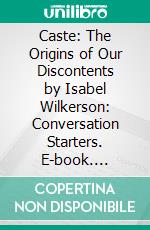 unilibro

Caste: The Origins of Our Discontents by Isabel Wilkerson: Conversation Starters. E-book....

COPERTINA NON DISPONIBILE